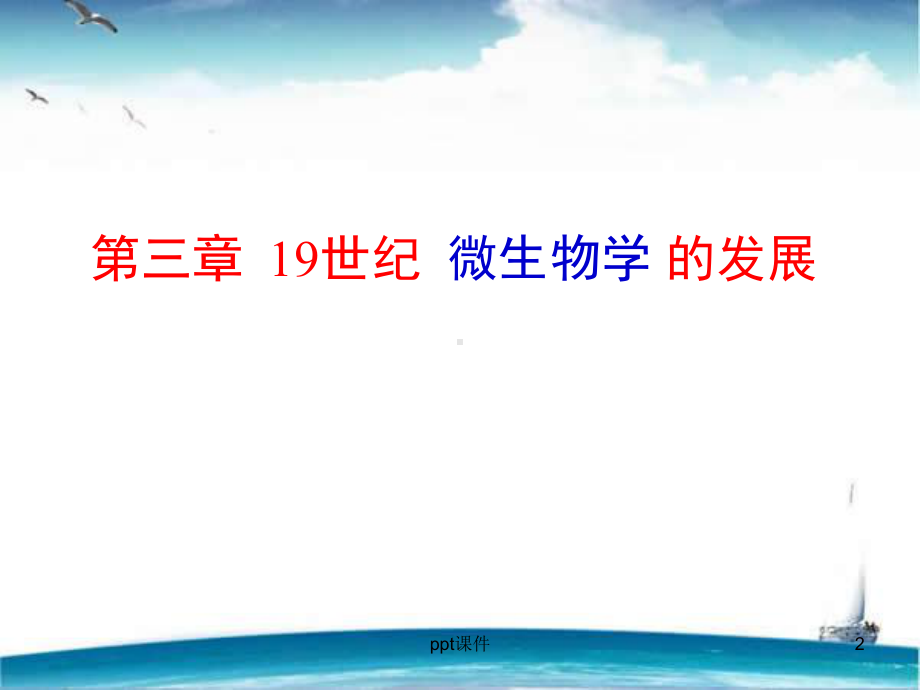 第三章 19世纪 微生物学 的发展

ppt课件

2